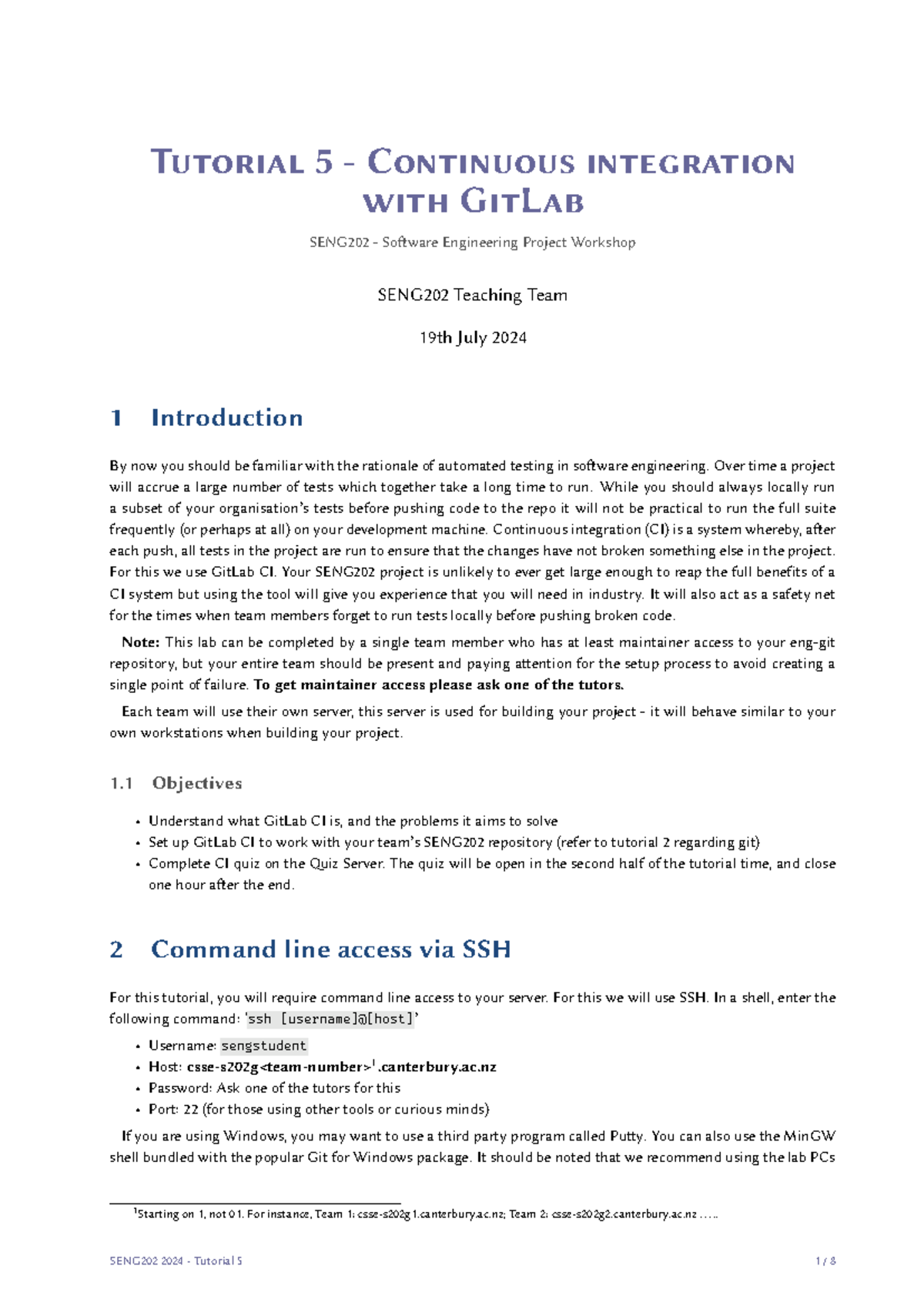 Tutorial 5 - Continuous integration with GitLab

SENG202 - Software Engineering Project Workshop

SENG202 Teaching Team

19th July 2024

1 Introduction

By now you should be familiar with the rationale of automated testing in software engineering. Over time a project will accrue a large number of tests which together take a long time to run. While you should always locally run a subset of your organisation's tests before pushing code to the repo it will not be practical to run the full suite frequently (or perhaps at all) on your development machine. Continuous integration (CI) is a system whereby, after each push, all tests in the project are run to ensure that the changes have not broken something else in the project. For this we use GitLab CI. Your SENG202 project is unlikely to ever get large enough to reap the full benefits of a CI system but using the tool will give you experience that you will need in industry. It will also act as a safety net for the times when team members forget to run tests locally before pushing broken code.

Note: This lab can be completed by a single team member who has at least maintainer access to your eng-git repository, but your entire team should be present and paying attention for the setup process to avoid creating a single point of failure. To get maintainer access please ask one of the tutors.

Each team will use their own server, this server is used for building your project - it will behave similar to your own workstations when building your project.

1.1 Objectives

• Understand what GitLab CI is, and the problems it aims to solve
• Set up GitLab CI to work with your team's SENG202 repository (refer to tutorial 2 regarding git)
• Complete CI quiz on the Quiz Server. The quiz will be open in the second half of the tutorial time, and close one hour after the end.

2 Command line access via SSH

For this tutorial, you will require command line access to your server. For this we will use SSH. In a shell, enter the following command: 'ssh [username]@[host]'

• Username: sengstudent
• Host: csse-s202g<team-number>$^{1}$.canterbury.ac.nz
• Password: Ask one of the tutors for this
• Port: 22 (for those using other tools or curious minds)

If you are using Windows, you may want to use a third party program called Putty. You can also use the MinGW shell bundled with the popular Git for Windows package. It should be noted that we recommend using the lab PCs

$^{1}$Starting on 1, not 01. For instance, Team 1: csse-s202g1.canterbury.ac.nz; Team 2: csse-s202g2.canterbury.ac.nz . . . .

SENG202 2024 - Tutorial 5

1 / 8